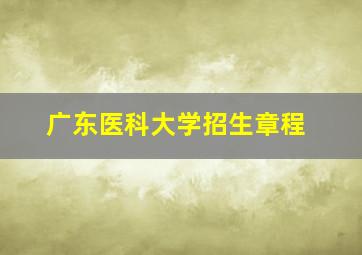 广东医科大学招生章程